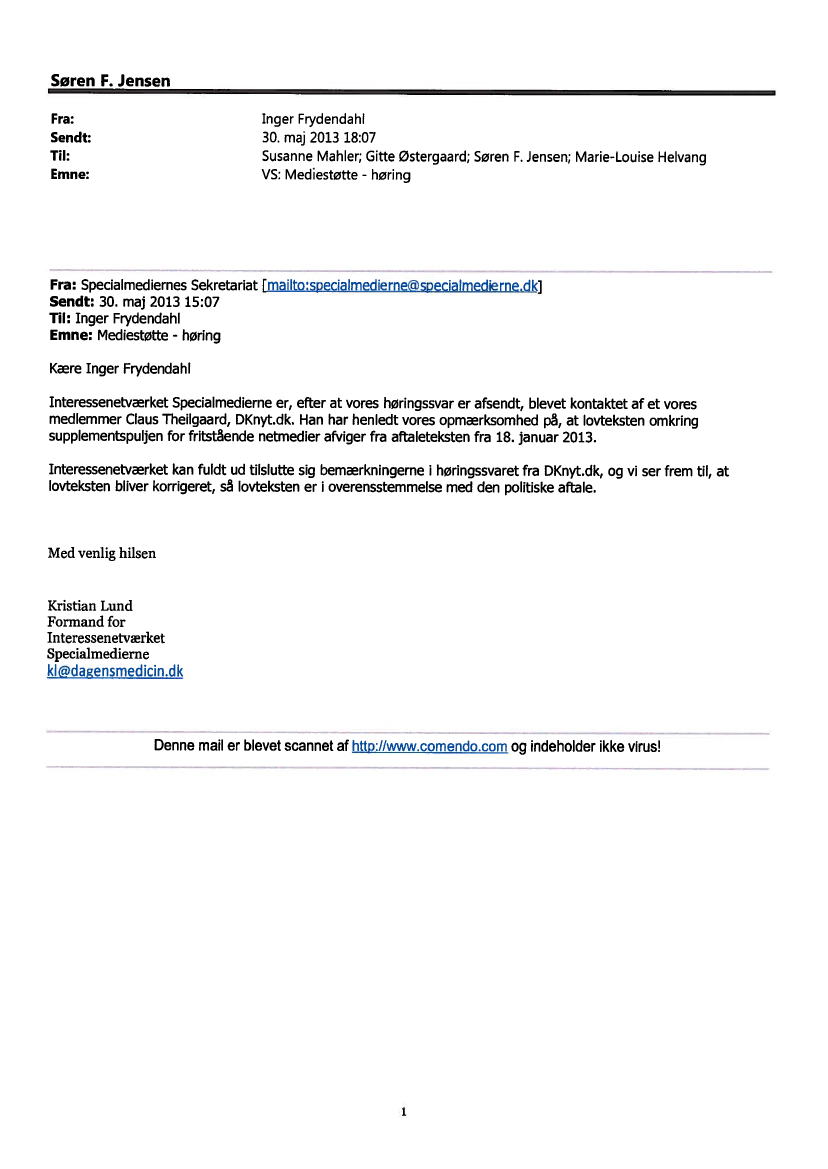 Søren F. Jensen

Fra: Inger Frydendahl
Sendt: 30. maj 2013 18:07
Til: Susanne Mahler; Gitte Østergaard; Søren F. Jensen; Marie-Louise Helvang
Emne: VS: Mediestøtte - høring

Fra: Specialmediernes Sekretariat [mailto:specialmedierne@specialmedierne.dk]
Sendt: 30. maj 2013 15:07
Til: Inger Frydendahl
Emne: Mediestøtte - høring

Kære Inger Frydendahl

Interessenetværket Specialmedierne er, efter at vores høringssvar er afsendt, blevet kontaktet af et vores medlemmer Claus Theilgaard, DKnyt.dk. Han har henledt vores opmærksomhed på, at lovteksten omkring supplementspuljen for fritstående netmedier afviger fra aftaleteksten fra 18. januar 2013.

Interessenetværket kan fuldt ud tilslutte sig bemærkningerne i høringssvaret fra DKnyt.dk, og vi ser frem til, at lovteksten bliver korrigeret, så lovteksten er i overensstemmelse med den politiske aftale.

Med venlig hilsen

Kristian Lund
Formand for
Interessenetværket
Specialmedierne
kl@dagensmedicin.dk

Denne mail er blevet scannet af http://www.comendo.com og indeholder ikke virus!

1